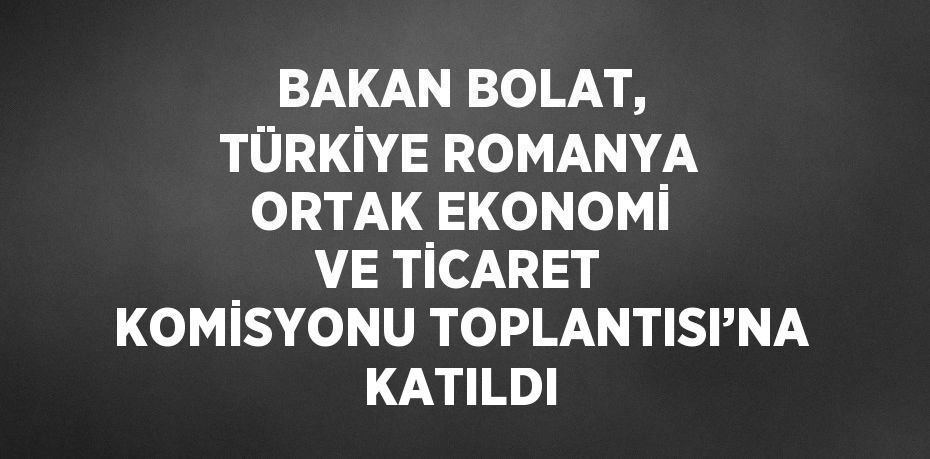 BAKAN BOLAT, TÜRKİYE ROMANYA ORTAK EKONOMİ VE TİCARET KOMİSYONU TOPLANTISI’NA KATILDI